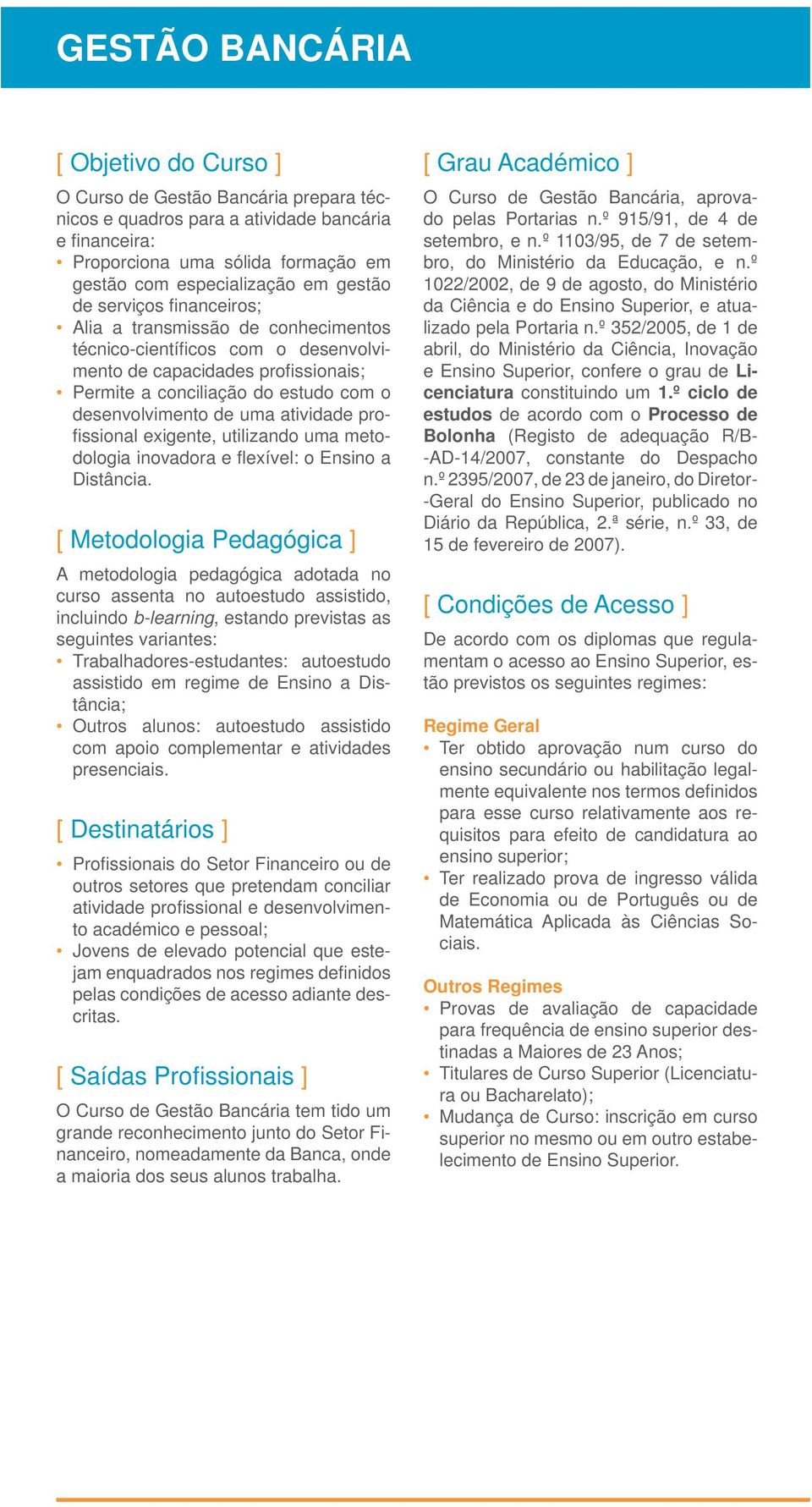 GESTÃO BANCÁRIA

[ Objetivo do Curso ]

O Curso de Gestão Bancária prepara técnicos e quadros para a atividade bancária e financeira:
• Proporciona uma sólida formação em gestão com especialização em gestão de serviços financeiros;
• Alia a transmissão de conhecimentos técnico-científicos com o desenvolvimento de capacidades profissionais;
• Permite a conciliação do estudo com o desenvolvimento de uma atividade profissional exigente, utilizando uma metodologia inovadora e flexível: o Ensino a Distância.

[ Metodologia Pedagógica ]

A metodologia pedagógica adotada no curso assenta no autoestudo assistido, incluindo b-learning, estando previstas as seguintes variantes:
• Trabalhadores-estudantes: autoestudo assistido em regime de Ensino a Distância;
• Outros alunos: autoestudo assistido com apoio complementar e atividades presenciais.

[ Destinatários ]

• Profissionais do Setor Financeiro ou de outros setores que pretendam conciliar atividade profissional e desenvolvimento académico e pessoal;
• Jovens de elevado potencial que estejam enquadrados nos regimes definidos pelas condições de acesso adiante descritas.

[ Saídas Profissionais ]

O Curso de Gestão Bancária tem tido um grande reconhecimento junto do Setor Financeiro, nomeadamente da Banca, onde a maioria dos seus alunos trabalha.

[ Grau Académico ]

O Curso de Gestão Bancária, aprovado pelas Portarias n.º 915/91, de 4 de setembro, e n.º 1103/95, de 7 de setembro, do Ministério da Educação, e n.º 1022/2002, de 9 de agosto, do Ministério da Ciência e do Ensino Superior, e atualizado pela Portaria n.º 352/2005, de 1 de abril, do Ministério da Ciência, Inovação e Ensino Superior, confere o grau de Licenciatura constituindo um 1.º ciclo de estudos de acordo com o Processo de Bolonha (Registo de adequação R/B-AD-14/2007, constante do Despacho n.º 2395/2007, de 23 de janeiro, do Diretor-Geral do Ensino Superior, publicado no Diário da República, 2.ª série, n.º 33, de 15 de fevereiro de 2007).

[ Condições de Acesso ]

De acordo com os diplomas que regulamentam o acesso ao Ensino Superior, estão previstos os seguintes regimes:

Regime Geral
• Ter obtido aprovação num curso do ensino secundário ou habilitação legalmente equivalente nos termos definidos para esse curso relativamente aos requisitos para efeito de candidatura ao ensino superior;
• Ter realizado prova de ingresso válida de Economia ou de Português ou de Matemática Aplicada às Ciências Sociais.

Outros Regimes
• Provas de avaliação de capacidade para frequência de ensino superior destinadas a Maiores de 23 Anos;
• Titulares de Curso Superior (Licenciatura ou Bacharelato);
• Mudança de Curso: inscrição em curso superior no mesmo ou em outro estabelecimento de Ensino Superior.